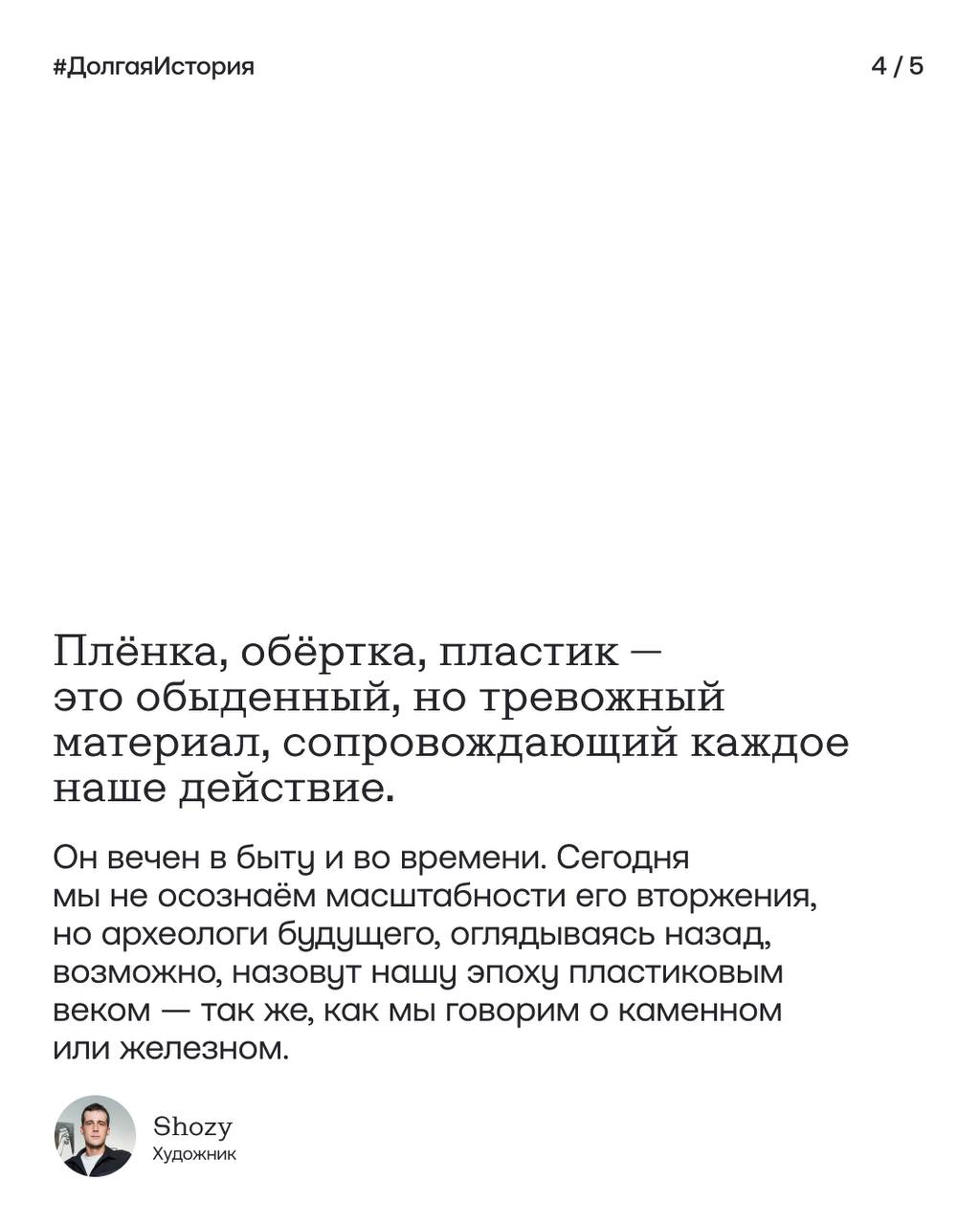 #ДолгаяИстория

4 / 5

Плёнка, обёртка, пластик — это обыденный, но тревожный материал, сопровождающий каждое наше действие.

Он вечен в быту и во времени. Сегодня мы не осознаём масштабности его вторжения, но археологи будущего, оглядываясь назад, возможно, назовут нашу эпоху пластиковым веком — так же, как мы говорим о каменном или железном.

Shozy
Художник